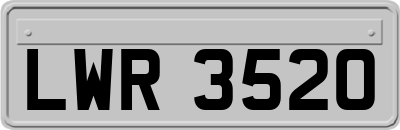 LWR 3520